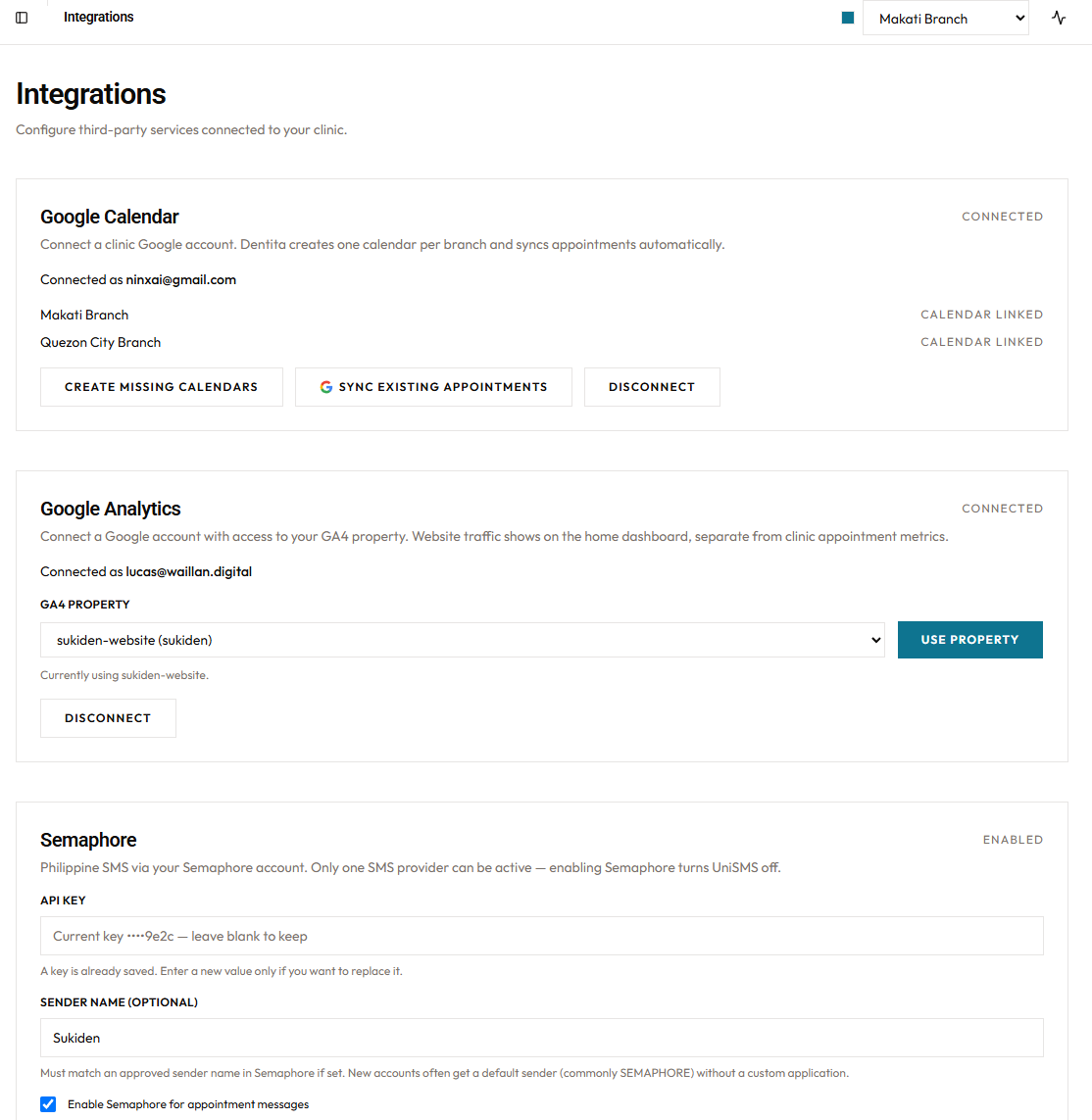 Integrations

Makati Branch

Integrations

Configure third-party services connected to your clinic.

Google Calendar

CONNECTED

Connect a clinic Google account. Dentita creates one calendar per branch and syncs appointments automatically.

Connected as ninxai@gmail.com

Makati Branch

CALENDAR LINKED

Quezon City Branch

CALENDAR LINKED

CREATE MISSING CALENDARS

SYNC EXISTING APPOINTMENTS

DISCONNECT

Google Analytics

CONNECTED

Connect a Google account with access to your GA4 property. Website traffic shows on the home dashboard, separate from clinic appointment metrics.

Connected as lucas@waillan.digital

GA4 PROPERTY

sukiden-website (sukiden)

USE PROPERTY

Currently using sukiden-website.

DISCONNECT

Semaphore

ENABLED

Philippine SMS via your Semaphore account. Only one SMS provider can be active — enabling Semaphore turns UniSMS off.

API KEY

Current key ••••9e2c — leave blank to keep

A key is already saved. Enter a new value only if you want to replace it.

SENDER NAME (OPTIONAL)

Sukiden

Must match an approved sender name in Semaphore if set. New accounts often get a default sender (commonly SEMAPHORE) without a custom application.

Enable Semaphore for appointment messages